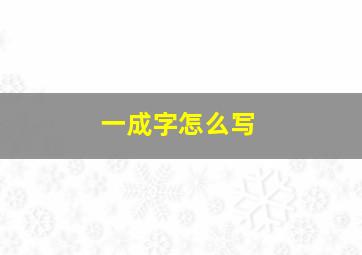 一成字怎么写